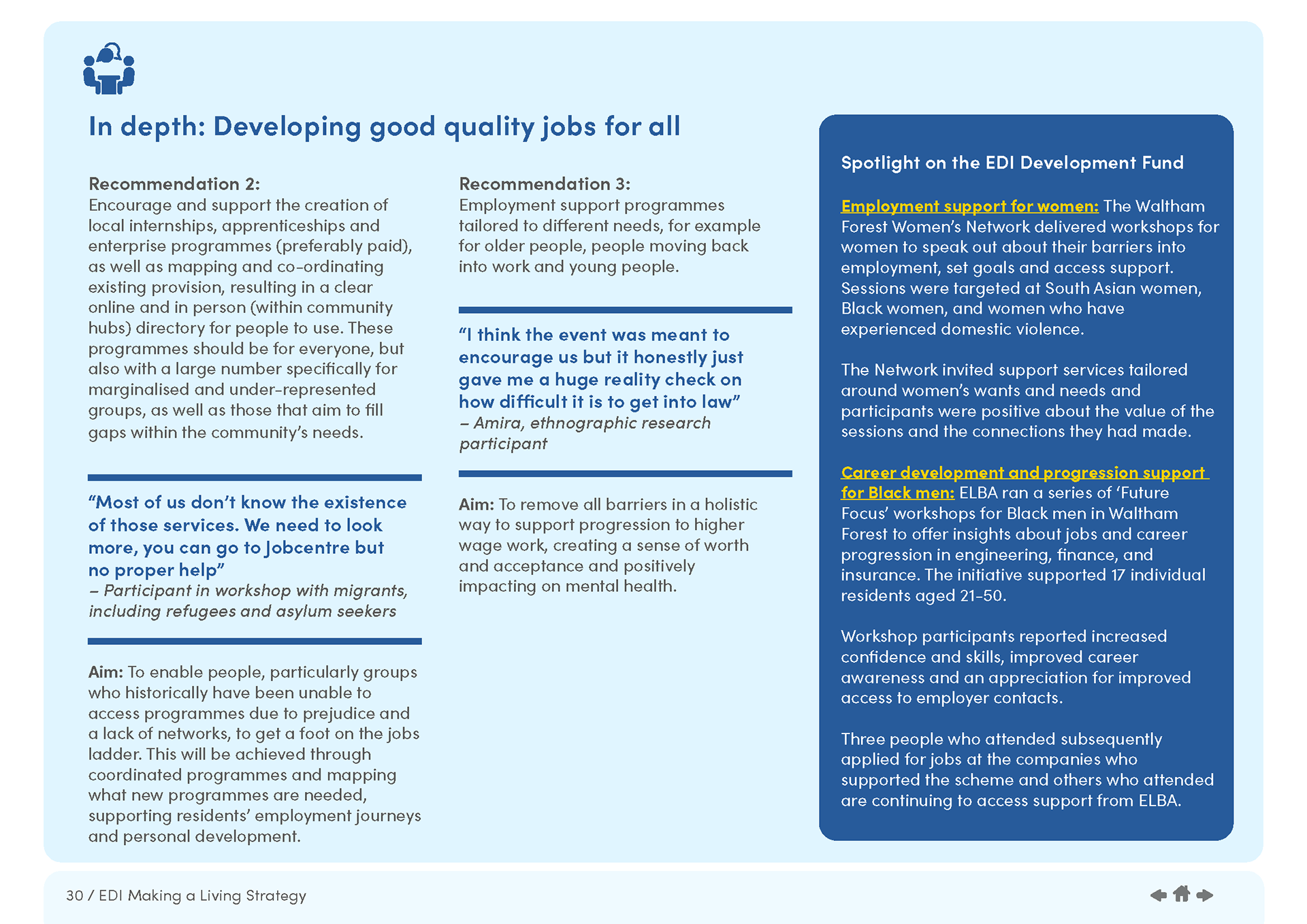 In depth: Developing good quality jobs for all

Recommendation 2:
Encourage and support the creation of local internships, apprenticeships and enterprise programmes (preferably paid), as well as mapping and co-ordinating existing provision, resulting in a clear online and in person (within community hubs) directory for people to use. These programmes should be for everyone, but also with a large number specifically for marginalised and under-represented groups, as well as those that aim to fill gaps within the community's needs.

"Most of us don't know the existence of those services. We need to look more, you can go to Jobcentre but no proper help"
– Participant in workshop with migrants, including refugees and asylum seekers

Aim: To enable people, particularly groups who historically have been unable to access programmes due to prejudice and a lack of networks, to get a foot on the jobs ladder. This will be achieved through coordinated programmes and mapping what new programmes are needed, supporting residents' employment journeys and personal development.

Recommendation 3:
Employment support programmes tailored to different needs, for example for older people, people moving back into work and young people.

"I think the event was meant to encourage us but it honestly just gave me a huge reality check on how difficult it is to get into law"
– Amira, ethnographic research participant

Aim: To remove all barriers in a holistic way to support progression to higher wage work, creating a sense of worth and acceptance and positively impacting on mental health.

Spotlight on the EDI Development Fund

Employment support for women: The Waltham Forest Women's Network delivered workshops for women to speak out about their barriers into employment, set goals and access support. Sessions were targeted at South Asian women, Black women, and women who have experienced domestic violence.

The Network invited support services tailored around women's wants and needs and participants were positive about the value of the sessions and the connections they had made.

Career development and progression support for Black men: ELBA ran a series of 'Future Focus' workshops for Black men in Waltham Forest to offer insights about jobs and career progression in engineering, finance, and insurance. The initiative supported 17 individual residents aged 21-50.

Workshop participants reported increased confidence and skills, improved career awareness and an appreciation for improved access to employer contacts.

Three people who attended subsequently applied for jobs at the companies who supported the scheme and others who attended are continuing to access support from ELBA.

30 / EDI Making a Living Strategy